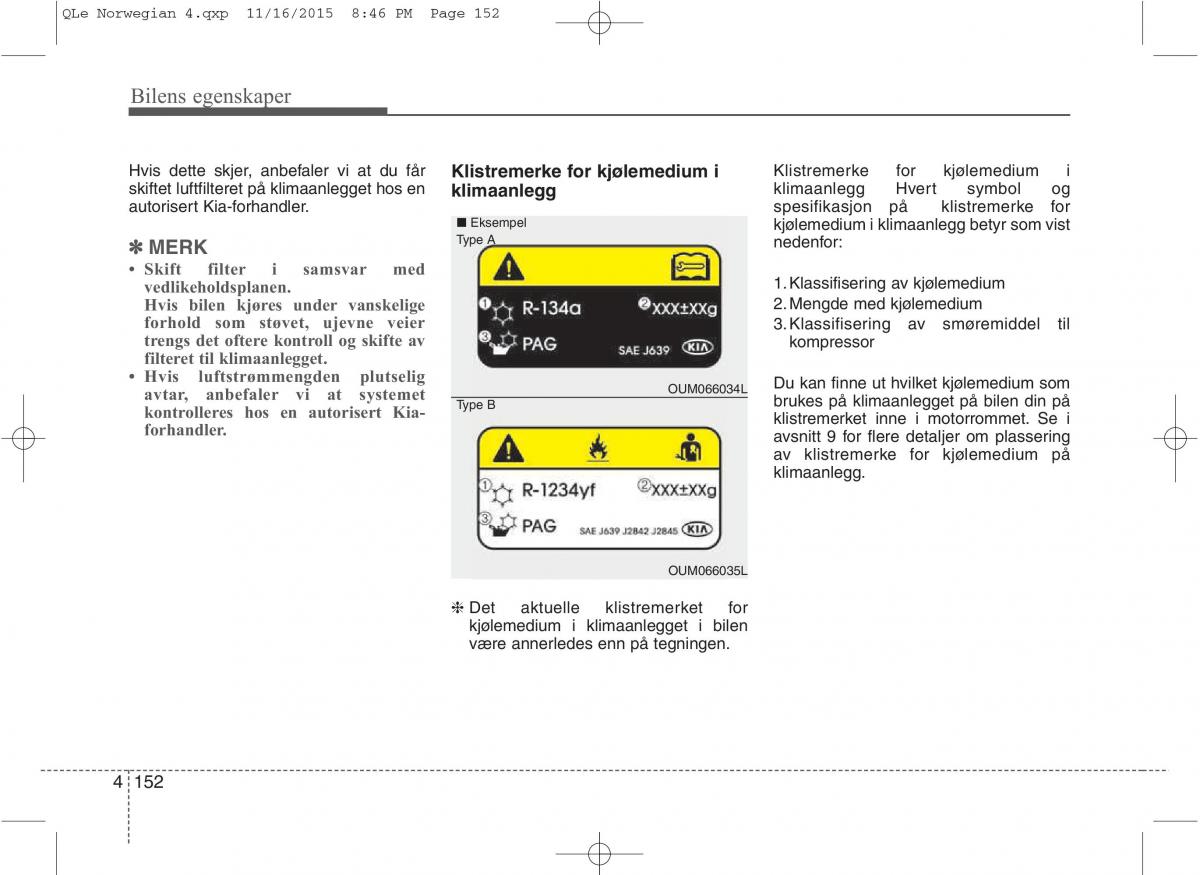 QLe Norwegian 4.qxp 11/16/2015 8:46 PM Page 152

Bilens egenskaper

Hvis dette skjer, anbefaler vi at du får skiftet luftfilteret på klimaanlegget hos en autorisert Kia-forhandler.

✽ MERK
• Skift filter i samsvar med vedlikeholdsplanen.
Hvis bilen kjøres under vanskelige forhold som støvet, ujevne veier trengs det oftere kontroll og skifte av filteret til klimaanlegget.
• Hvis luftstrømmengden plutselig avtar, anbefaler vi at systemet kontrolleres hos en autorisert Kia-forhandler.

Klistremerke for kjølemedium i klimaanlegg

■ Eksempel
Type A

① R-134a ② XXX±XXg
③ PAG SAE J639 KIA

OUM066034L

Type B

① R-1234yf ② XXX±XXg
③ PAG SAE J639 J2842 J2845 KIA

OUM066035L

❈ Det aktuelle klistremerket for kjølemedium i klimaanlegget i bilen være annerledes enn på tegningen.

Klistremerke for kjølemedium i klimaanlegg Hvert symbol og spesifikasjon på klistremerke for kjølemedium i klimaanlegg betyr som vist nedenfor:

1. Klassifisering av kjølemedium
2. Mengde med kjølemedium
3. Klassifisering av smøremiddel til kompressor

Du kan finne ut hvilket kjølemedium som brukes på klimaanlegget på bilen din på klistremerket inne i motorrommet. Se i avsnitt 9 for flere detaljer om plassering av klistremerke for kjølemedium på klimaanlegg.

4 152